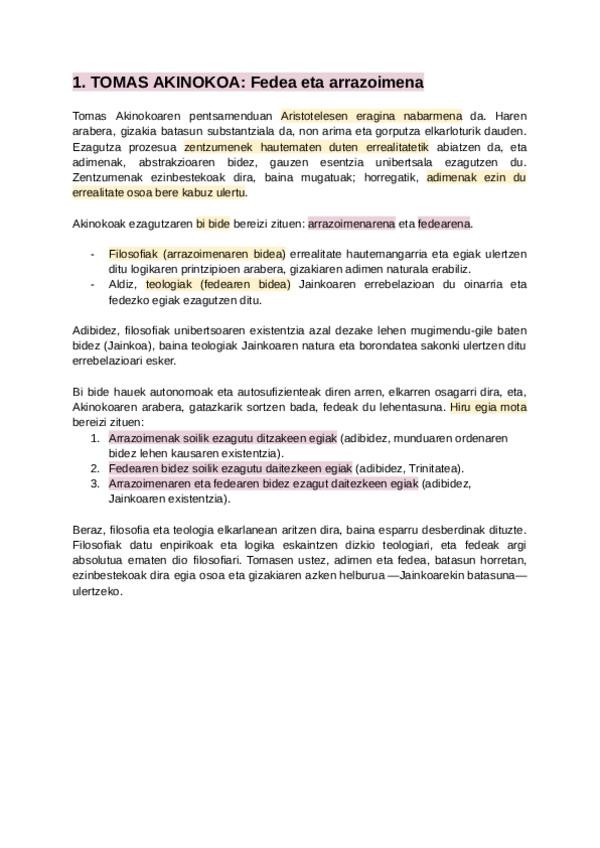 1. TOMAS AKINOKOA: Fedea eta arrazoimena

Tomas Akinokoaren pentsamenduan Aristotelesen eragina nabarmena da. Haren arabera, gizakia batasun substantziala da, non arima eta gorputza elkarloturik dauden. Ezagutza prozesua zentzumenek hautematen duten errealitatetik abiatzen da, eta adimenak, abstrakzioaren bidez, gauzen esentzia unibertsala ezagutzen du. Zentzumenak ezinbestekoak dira, baina mugatuak; horregatik, adimenak ezin du errealitate osoa bere kabuz ulertu.

Akinokoak ezagutzaren bi bide bereizi zituen: arrazoimenarena eta fedearena.

- Filosofiak (arrazoimenaren bidea) errealitate hautemangarria eta egiak ulertzen ditu logikaren printzipioen arabera, gizakiaren adimen naturala erabiliz.
- Aldiz, teologiak (fedearen bidea) Jainkoaren errebelazioan du oinarria eta fedezko egiak ezagutzen ditu.

Adibidez, filosofiak unibertsoaren existentzia azal dezake lehen mugimendu-gile baten bidez (Jainkoa), baina teologiak Jainkoaren natura eta borondatea sakonki ulertzen ditu errebelazioari esker.

Bi bide hauek autonomoak eta autosufizienteak diren arren, elkarren osagarri dira, eta, Akinokoaren arabera, gatazkarik sortzen bada, fedeak du lehentasuna. Hiru egia mota bereizi zituen:
1. Arrazoimenak soilik ezagutu ditzakeen egiak (adibidez, munduaren ordenaren bidez lehen kausaren existentzia).
2. Fedearen bidez soilik ezagutu daitezkeen egiak (adibidez, Trinitatea).
3. Arrazoimenaren eta fedearen bidez ezagut daitezkeen egiak (adibidez, Jainkoaren existentzia).

Beraz, filosofia eta teologia elkarlanean aritzen dira, baina esparru desberdinak dituzte. Filosofiak datu enpirikoak eta logika eskaintzen dizkio teologiari, eta fedeak argi absolutua ematen dio filosofiari. Tomasen ustez, adimen eta fedea, batasun horretan, ezinbestekoak dira egia osoa eta gizakiaren azken helburua —Jainkoarekin batasuna— ulertzeko.